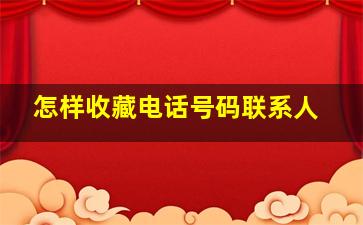 怎样收藏电话号码联系人